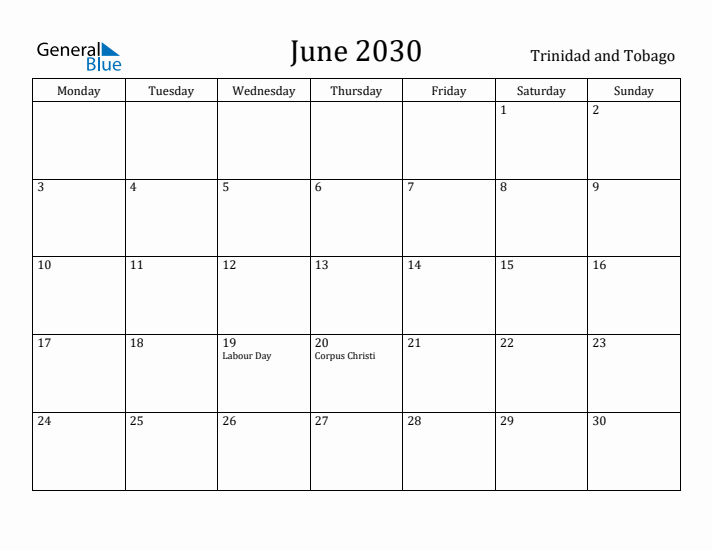 General Blue

June 2030

Trinidad and Tobago

| Monday | Tuesday | Wednesday | Thursday | Friday | Saturday | Sunday |
|---|---|---|---|---|---|---|
| | | | | | 1 | 2 |
| 3 | 4 | 5 | 6 | 7 | 8 | 9 |
| 10 | 11 | 12 | 13 | 14 | 15 | 16 |
| 17 | 18 | 19 Labour Day | 20 Corpus Christi | 21 | 22 | 23 |
| 24 | 25 | 26 | 27 | 28 | 29 | 30 |